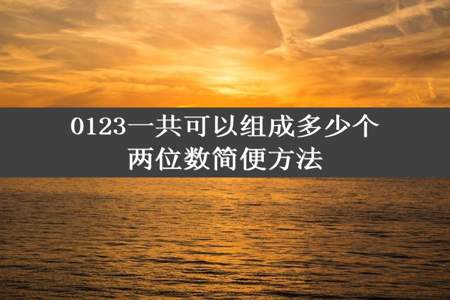 0123一共可以组成多少个两位数简便方法